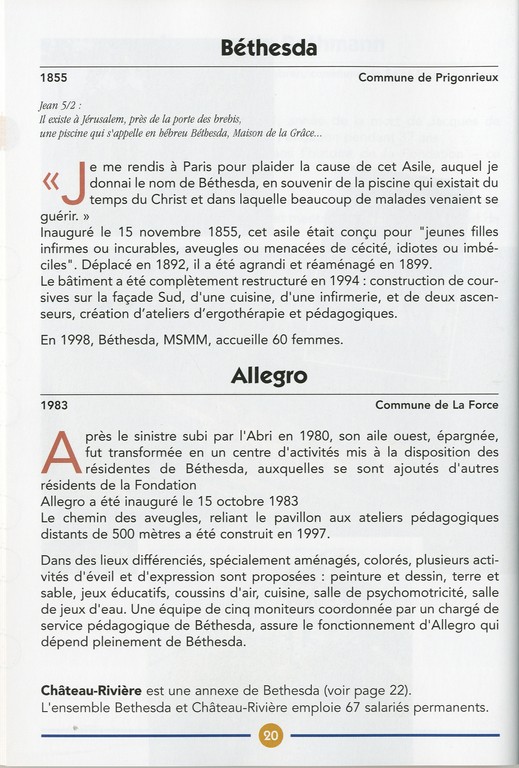 Béthesda

1855 Commune de Prigonrieux

Jean 5/2 :
Il existe à Jérusalem, près de la porte des brebis, une piscine qui s'appelle en hébreu Béthesda, Maison de la Grâce...

« Je me rendis à Paris pour plaider la cause de cet Asile, auquel je donnai le nom de Béthesda, en souvenir de la piscine qui existait du temps du Christ et dans laquelle beaucoup de malades venaient se guérir. »
Inauguré le 15 novembre 1855, cet asile était conçu pour "jeunes filles infirmes ou incurables, aveugles ou menacées de cécité, idiotes ou imbéciles". Déplacé en 1892, il a été agrandi et réaménagé en 1899.
Le bâtiment a été complètement restructuré en 1994 : construction de coursives sur la façade Sud, d'une cuisine, d'une infirmerie, et de deux ascenseurs, création d'ateliers d'ergothérapie et pédagogiques.

En 1998, Béthesda, MSMM, accueille 60 femmes.

Allegro

1983 Commune de La Force

Après le sinistre subi par l'Abri en 1980, son aile ouest, épargnée, fut transformée en un centre d'activités mis à la disposition des résidentes de Béthesda, auxquelles se sont ajoutés d'autres résidents de la Fondation
Allegro a été inauguré le 15 octobre 1983
Le chemin des aveugles, reliant le pavillon aux ateliers pédagogiques distants de 500 mètres a été construit en 1997.

Dans des lieux différenciés, spécialement aménagés, colorés, plusieurs activités d'éveil et d'expression sont proposées : peinture et dessin, terre et sable, jeux éducatifs, coussins d'air, cuisine, salle de psychomotricité, salle de jeux d'eau. Une équipe de cinq moniteurs coordonnée par un chargé de service pédagogique de Béthesda, assure le fonctionnement d'Allegro qui dépend pleinement de Béthesda.

Château-Rivière est une annexe de Bethesda (voir page 22).
L'ensemble Bethesda et Château-Rivière emploie 67 salariés permanents.

20